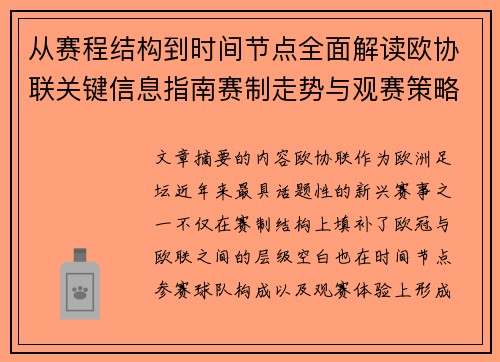 从赛程结构到时间节点全面解读欧协联关键信息指南赛制走势与观赛策略

文章摘要的内容欧协联作为欧洲足坛近年来最具话题性的新兴赛事之一不仅在赛制结构上填补了欧冠与欧联之间的层级空白也在时间节点参赛球队构成以及观赛体验上形成